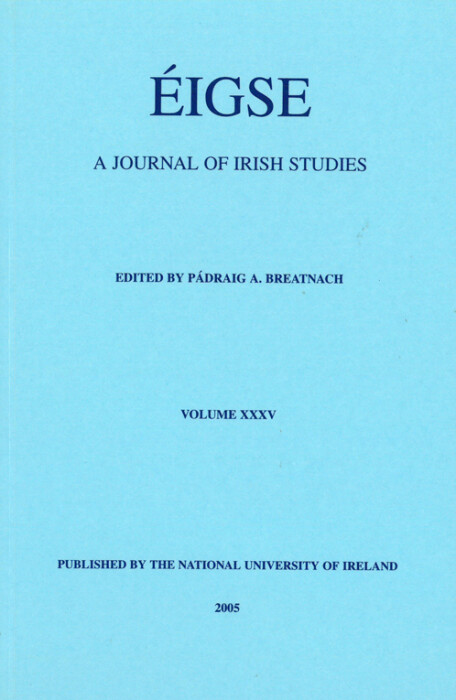 ÉIGSE

A JOURNAL OF IRISH STUDIES

EDITED BY PÁDRAIG A. BREATNACH

VOLUME XXXV

PUBLISHED BY THE NATIONAL UNIVERSITY OF IRELAND

2005